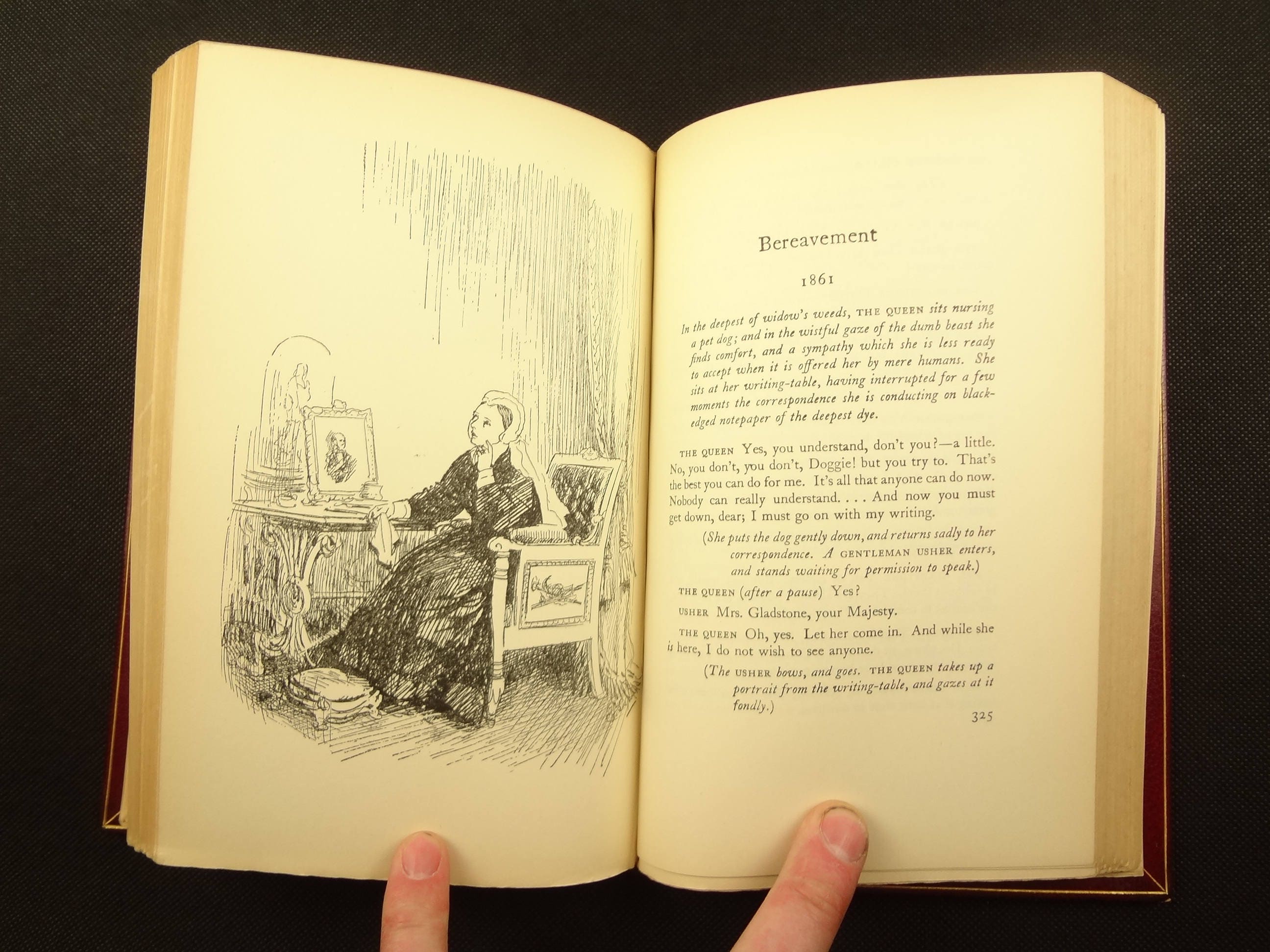 Bereavement

1861

In the deepest of widow's weeds, THE QUEEN sits nursing a pet dog; and in the wistful gaze of the dumb beast she finds comfort, and a sympathy which she is less ready to accept when it is offered her by mere humans. She sits at her writing-table, having interrupted for a few moments the correspondence she is conducting on black-edged notepaper of the deepest dye.

THE QUEEN Yes, you understand, don't you?—a little. No, you don't, you don't, Doggie! but you try to. That's the best you can do for me. It's all that anyone can do now. Nobody can really understand. . . . And now you must get down, dear; I must go on with my writing.

(She puts the dog gently down, and returns sadly to her correspondence. A GENTLEMAN USHER enters, and stands waiting for permission to speak.)

THE QUEEN (after a pause) Yes?

USHER Mrs. Gladstone, your Majesty.

THE QUEEN Oh, yes. Let her come in. And while she is here, I do not wish to see anyone.

(The USHER bows, and goes. THE QUEEN takes up a portrait from the writing-table, and gazes at it fondly.)

325